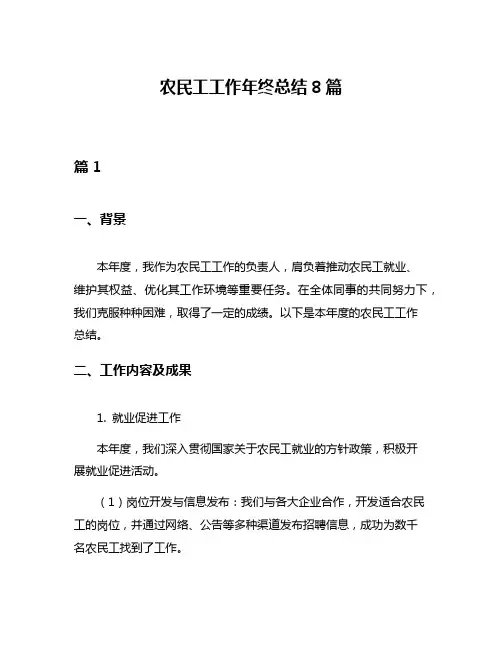 农民工工作年终总结 8 篇

篇 1

一、背景

本年度，我作为农民工工作的负责人，肩负着推动农民工就业、维护其权益、优化其工作环境等重要任务。在全体同事的共同努力下，我们克服种种困难，取得了一定的成绩。以下是本年度的农民工工作总结。

二、工作内容及成果

1. 就业促进工作

本年度，我们深入贯彻国家关于农民工就业的方针政策，积极开展就业促进活动。

（1）岗位开发与信息发布：我们与各大企业合作，开发适合农民工的岗位，并通过网络、公告等多种渠道发布招聘信息，成功为数千名农民工找到了工作。